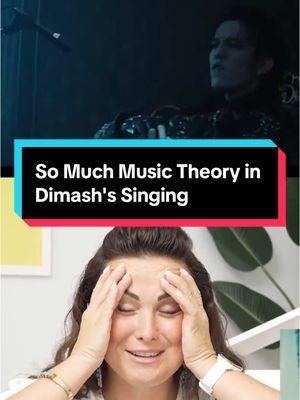 So Much Music Theory in Dimash's Singing